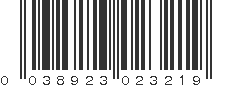 0 038923 023219